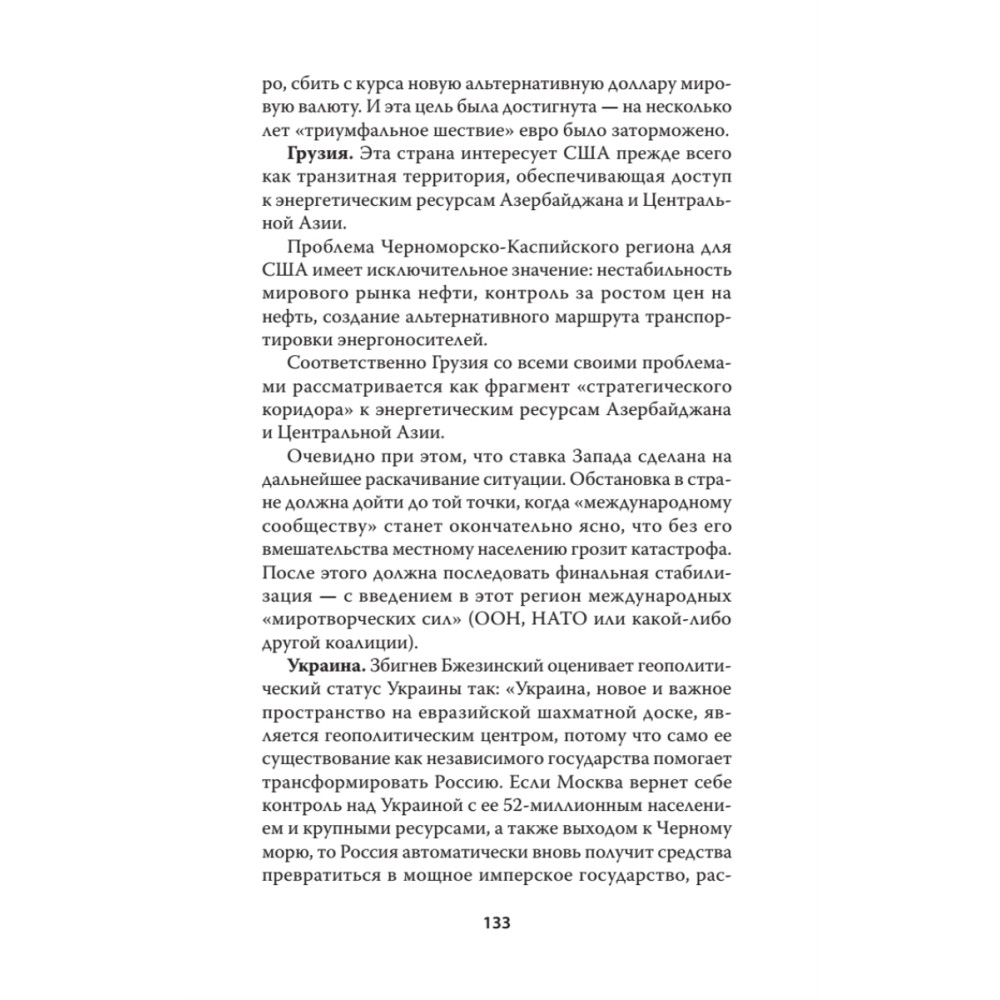 ро, сбить с курса новую альтернативную доллару мировую валюту. И эта цель была достигнута — на несколько лет «триумфальное шествие» евро было заторможено.

**Грузия.** Эта страна интересует США прежде всего как транзитная территория, обеспечивающая доступ к энергетическим ресурсам Азербайджана и Центральной Азии.

Проблема Черноморско-Каспийского региона для США имеет исключительное значение: нестабильность мирового рынка нефти, контроль за ростом цен на нефть, создание альтернативного маршрута транспортировки энергоносителей.

Соответственно Грузия со всеми своими проблемами рассматривается как фрагмент «стратегического коридора» к энергетическим ресурсам Азербайджана и Центральной Азии.

Очевидно при этом, что ставка Запада сделана на дальнейшее раскачивание ситуации. Обстановка в стране должна дойти до той точки, когда «международному сообществу» станет окончательно ясно, что без его вмешательства местному населению грозит катастрофа. После этого должна последовать финальная стабилизация — с введением в этот регион международных «миротворческих сил» (ООН, НАТО или какой-либо другой коалиции).

**Украина.** Збигнев Бжезинский оценивает геополитический статус Украины так: «Украина, новое и важное пространство на евразийской шахматной доске, является геополитическим центром, потому что само ее существование как независимого государства помогает трансформировать Россию. Если Москва вернет себе контроль над Украиной с ее 52-миллионным населением и крупными ресурсами, а также выходом к Черному морю, то Россия автоматически вновь получит средства превратиться в мощное имперское государство, рас-

133